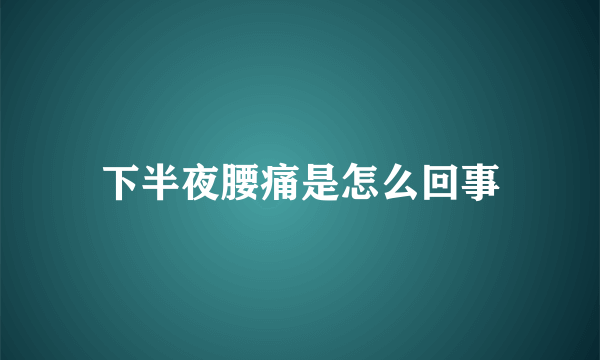 下半夜腰痛是怎么回事